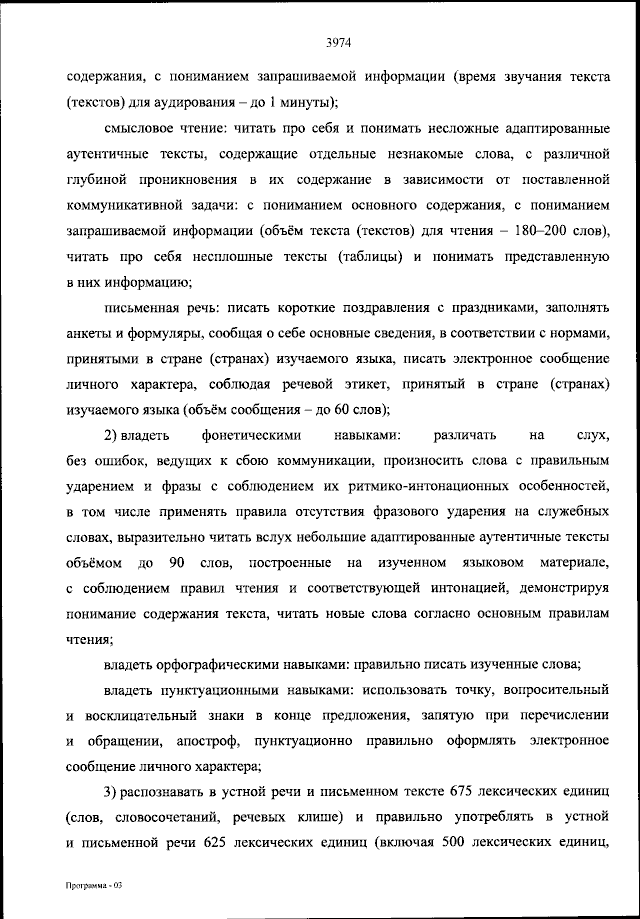 3974

содержания, с пониманием запрашиваемой информации (время звучания текста (текстов) для аудирования – до 1 минуты);

смысловое чтение: читать про себя и понимать несложные адаптированные аутентичные тексты, содержащие отдельные незнакомые слова, с различной глубиной проникновения в их содержание в зависимости от поставленной коммуникативной задачи: с пониманием основного содержания, с пониманием запрашиваемой информации (объём текста (текстов) для чтения – 180–200 слов), читать про себя несплошные тексты (таблицы) и понимать представленную в них информацию;

письменная речь: писать короткие поздравления с праздниками, заполнять анкеты и формуляры, сообщая о себе основные сведения, в соответствии с нормами, принятыми в стране (странах) изучаемого языка, писать электронное сообщение личного характера, соблюдая речевой этикет, принятый в стране (странах) изучаемого языка (объём сообщения – до 60 слов);

2) владеть фонетическими навыками: различать на слух, без ошибок, ведущих к сбою коммуникации, произносить слова с правильным ударением и фразы с соблюдением их ритмико-интонационных особенностей, в том числе применять правила отсутствия фразового ударения на служебных словах, выразительно читать вслух небольшие адаптированные аутентичные тексты объёмом до 90 слов, построенные на изученном языковом материале, с соблюдением правил чтения и соответствующей интонацией, демонстрируя понимание содержания текста, читать новые слова согласно основным правилам чтения;

владеть орфографическими навыками: правильно писать изученные слова;

владеть пунктуационными навыками: использовать точку, вопросительный и восклицательный знаки в конце предложения, запятую при перечислении и обращении, апостроф, пунктуационно правильно оформлять электронное сообщение личного характера;

3) распознавать в устной речи и письменном тексте 675 лексических единиц (слов, словосочетаний, речевых клише) и правильно употреблять в устной и письменной речи 625 лексических единиц (включая 500 лексических единиц,

Программа - 03